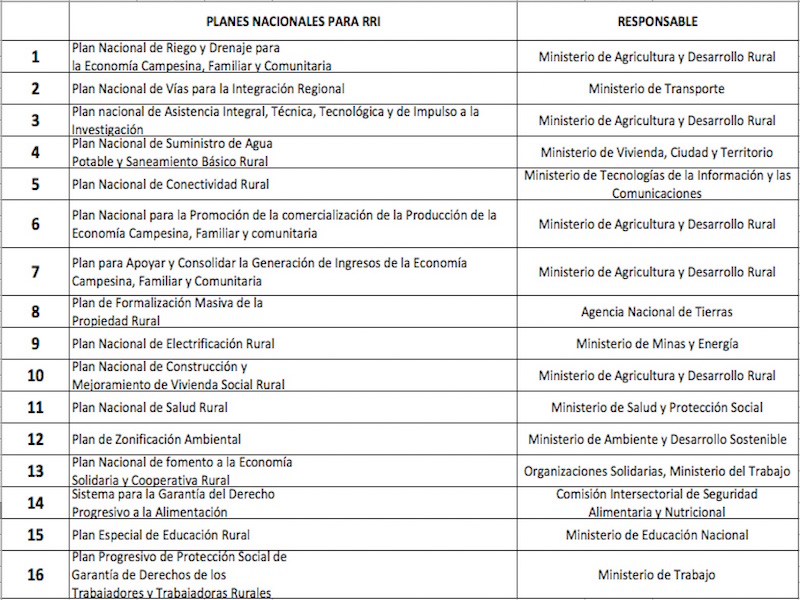 |  | PLANES NACIONALES PARA RRI | RESPONSABLE |
|---|---|---|
| 1 | Plan Nacional de Riego y Drenaje para la Economía Campesina, Familiar y Comunitaria | Ministerio de Agricultura y Desarrollo Rural |
| 2 | Plan Nacional de Vías para la Integración Regional | Ministerio de Transporte |
| 3 | Plan nacional de Asistencia Integral, Técnica, Tecnológica y de Impulso a la Investigación | Ministerio de Agricultura y Desarrollo Rural |
| 4 | Plan Nacional de Suministro de Agua Potable y Saneamiento Básico Rural | Ministerio de Vivienda, Ciudad y Territorio |
| 5 | Plan Nacional de Conectividad Rural | Ministerio de Tecnologías de la Información y las Comunicaciones |
| 6 | Plan Nacional para la Promoción de la comercialización de la Producción de la Economía Campesina, Familiar y comunitaria | Ministerio de Agricultura y Desarrollo Rural |
| 7 | Plan para Apoyar y Consolidar la Generación de Ingresos de la Economía Campesina, Familiar y Comunitaria | Ministerio de Agricultura y Desarrollo Rural |
| 8 | Plan de Formalización Masiva de la Propiedad Rural | Agencia Nacional de Tierras |
| 9 | Plan Nacional de Electrificación Rural | Ministerio de Minas y Energía |
| 10 | Plan Nacional de Construcción y Mejoramiento de Vivienda Social Rural | Ministerio de Agricultura y Desarrollo Rural |
| 11 | Plan Nacional de Salud Rural | Ministerio de Salud y Protección Social |
| 12 | Plan de Zonificación Ambiental | Ministerio de Ambiente y Desarrollo Sostenible |
| 13 | Plan Nacional de fomento a la Economía Solidaria y Cooperativa Rural | Organizaciones Solidarias, Ministerio del Trabajo |
| 14 | Sistema para la Garantía del Derecho Progresivo a la Alimentación | Comisión Intersectorial de Seguridad Alimentaria y Nutricional |
| 15 | Plan Especial de Educación Rural | Ministerio de Educación Nacional |
| 16 | Plan Progresivo de Protección Social de Garantía de Derechos de los Trabajadores y Trabajadoras Rurales | Ministerio de Trabajo |